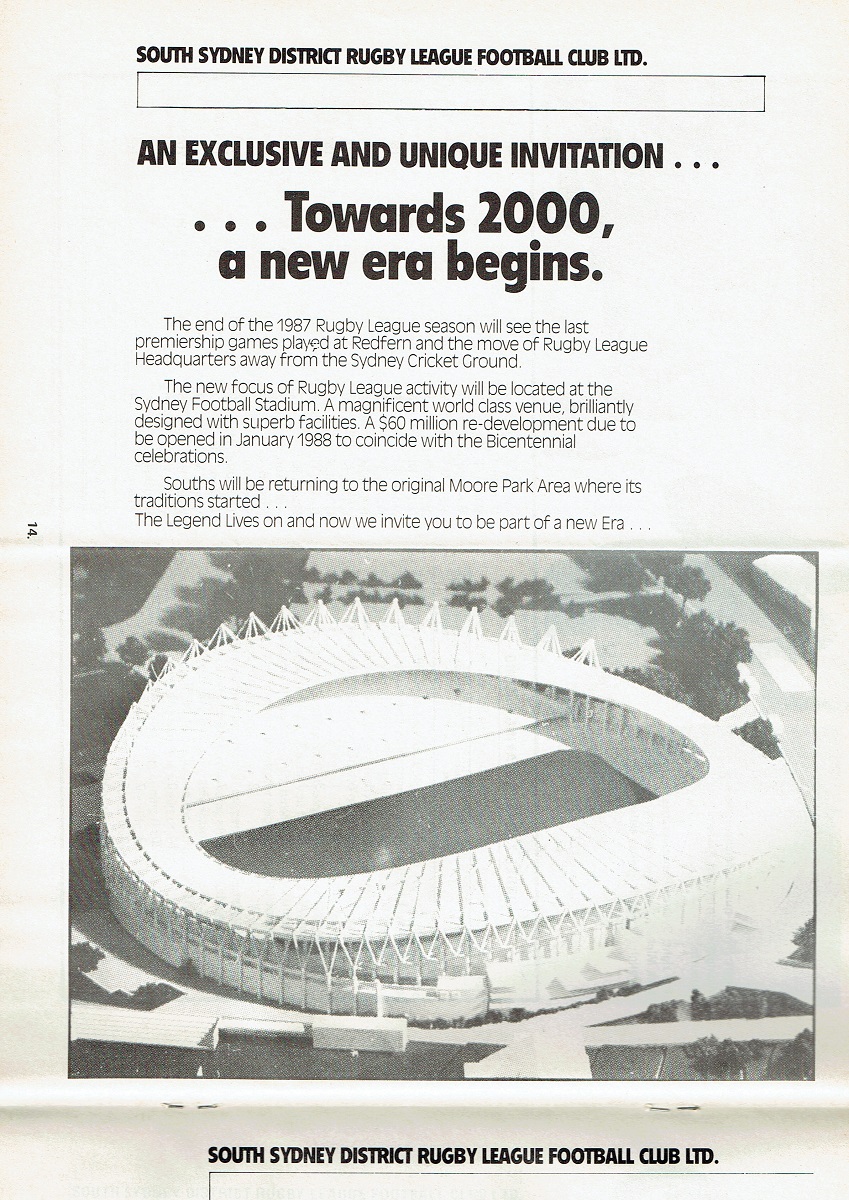 SOUTH SYDNEY DISTRICT RUGBY LEAGUE FOOTBALL CLUB LTD.

AN EXCLUSIVE AND UNIQUE INVITATION . . .

. . . Towards 2000, a new era begins.

The end of the 1987 Rugby League season will see the last premiership games played at Redfern and the move of Rugby League Headquarters away from the Sydney Cricket Ground.

The new focus of Rugby League activity will be located at the Sydney Football Stadium. A magnificent world class venue, brilliantly designed with superb facilities. A $60 million re-development due to be opened in January 1988 to coincide with the Bicentennial celebrations.

Souths will be returning to the original Moore Park Area where its traditions started . . .
The Legend Lives on and now we invite you to be part of a new Era . . .

14.

SOUTH SYDNEY DISTRICT RUGBY LEAGUE FOOTBALL CLUB LTD.